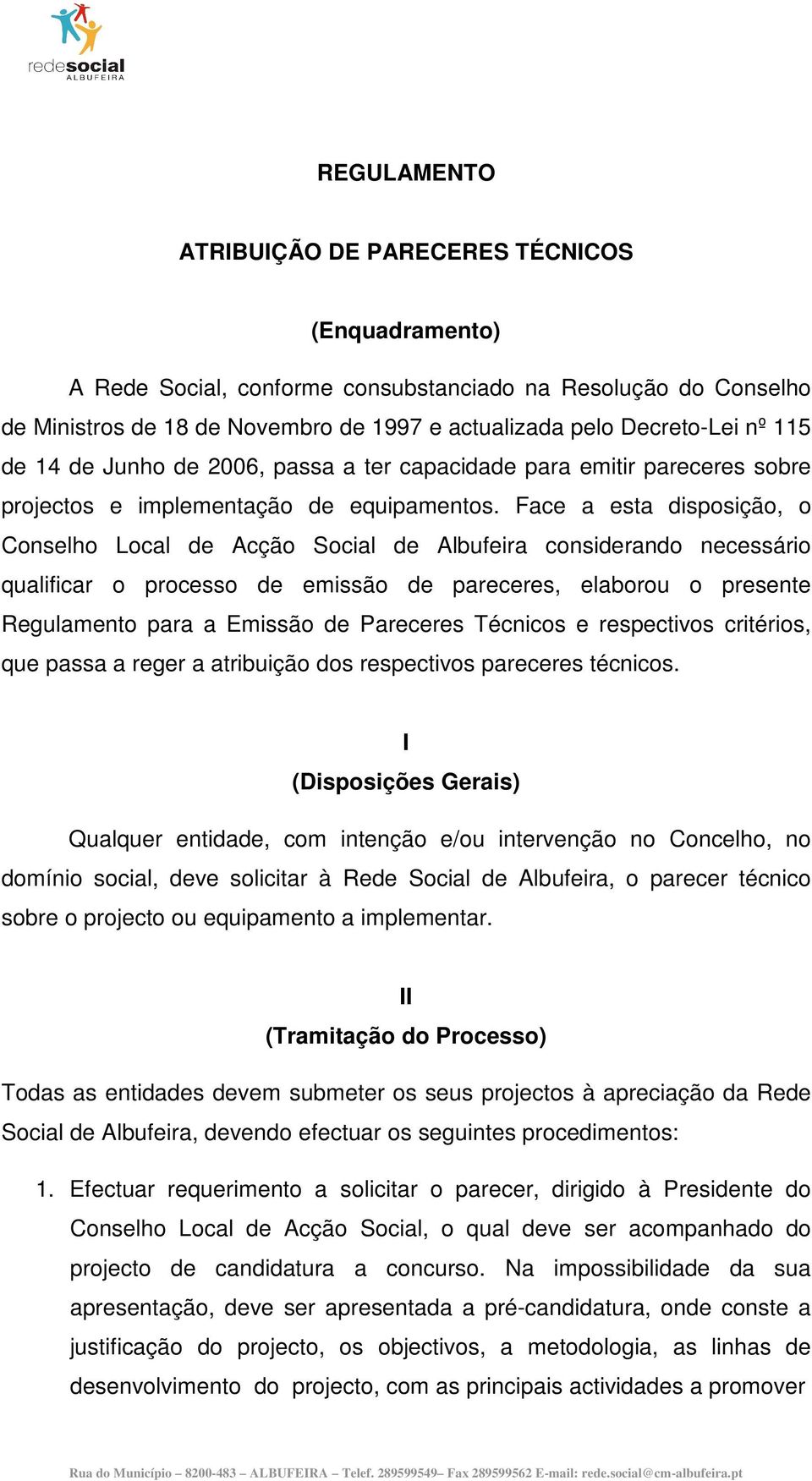 redesocial
ALBUFEIRA

REGULAMENTO

ATRIBUIÇÃO DE PARECERES TÉCNICOS

(Enquadramento)

A Rede Social, conforme consubstanciado na Resolução do Conselho de Ministros de 18 de Novembro de 1997 e actualizada pelo Decreto-Lei nº 115 de 14 de Junho de 2006, passa a ter capacidade para emitir pareceres sobre projectos e implementação de equipamentos. Face a esta disposição, o Conselho Local de Acção Social de Albufeira considerando necessário qualificar o processo de emissão de pareceres, elaborou o presente Regulamento para a Emissão de Pareceres Técnicos e respectivos critérios, que passa a reger a atribuição dos respectivos pareceres técnicos.

I
(Disposições Gerais)

Qualquer entidade, com intenção e/ou intervenção no Concelho, no domínio social, deve solicitar à Rede Social de Albufeira, o parecer técnico sobre o projecto ou equipamento a implementar.

II
(Tramitação do Processo)

Todas as entidades devem submeter os seus projectos à apreciação da Rede Social de Albufeira, devendo efectuar os seguintes procedimentos:

1. Efectuar requerimento a solicitar o parecer, dirigido à Presidente do Conselho Local de Acção Social, o qual deve ser acompanhado do projecto de candidatura a concurso. Na impossibilidade da sua apresentação, deve ser apresentada a pré-candidatura, onde conste a justificação do projecto, os objectivos, a metodologia, as linhas de desenvolvimento do projecto, com as principais actividades a promover

Rua do Município – 8200-483 – ALBUFEIRA – Telef. 289599549– Fax 289599562 E-mail: rede.social@cm-albufeira.pt